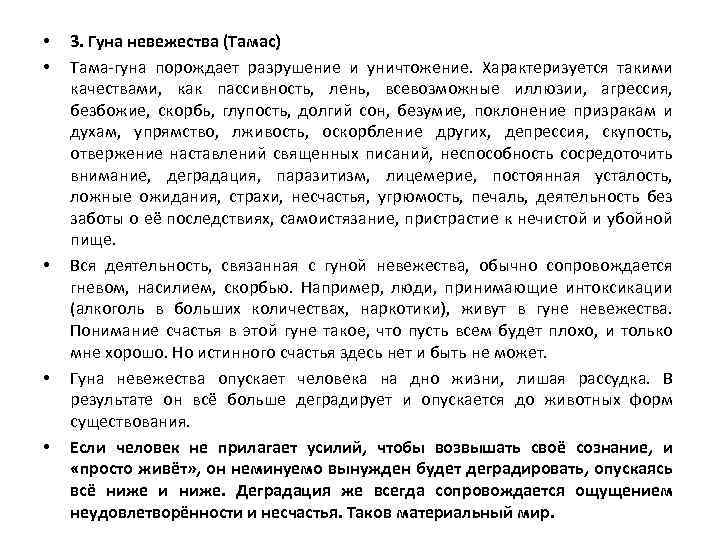 • 3. Гуна невежества (Тамас)

• Тама-гуна порождает разрушение и уничтожение. Характеризуется такими качествами, как пассивность, лень, всевозможные иллюзии, агрессия, безбожие, скорбь, глупость, долгий сон, безумие, поклонение призракам и духам, упрямство, лживость, оскорбление других, депрессия, скупость, отвержение наставлений священных писаний, неспособность сосредоточить внимание, деградация, паразитизм, лицемерие, постоянная усталость, ложные ожидания, страхи, несчастья, угрюмость, печаль, деятельность без заботы о её последствиях, самоистязание, пристрастие к нечистой и убойной пище.

• Вся деятельность, связанная с гуной невежества, обычно сопровождается гневом, насилием, скорбью. Например, люди, принимающие интоксикации (алкоголь в больших количествах, наркотики), живут в гуне невежества. Понимание счастья в этой гуне такое, что пусть всем будет плохо, и только мне хорошо. Но истинного счастья здесь нет и быть не может.

• Гуна невежества опускает человека на дно жизни, лишая рассудка. В результате он всё больше деградирует и опускается до животных форм существования.

• Если человек не прилагает усилий, чтобы возвышать своё сознание, и «просто живёт», он неминуемо вынужден будет деградировать, опускаясь всё ниже и ниже. Деградация же всегда сопровождается ощущением неудовлетворённости и несчастья. Таков материальный мир.